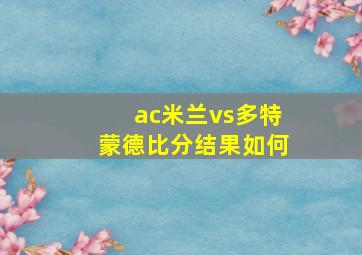 ac米兰vs多特蒙德比分结果如何